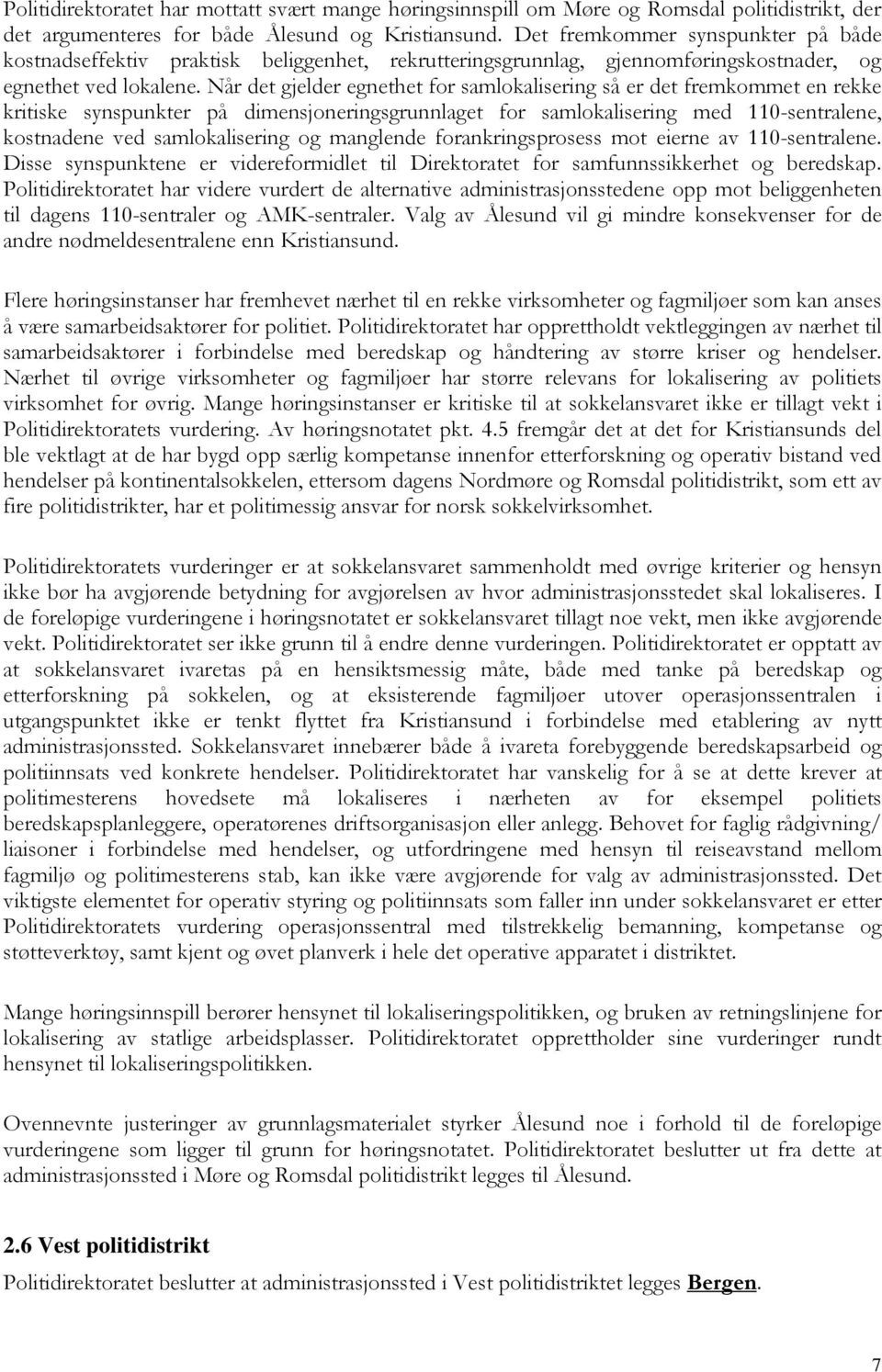 Politidirektoratet har mottatt svært mange høringsinnspill om Møre og Romsdal politidistrikt, der det argumenteres for både Ålesund og Kristiansund. Det fremkommer synspunkter på både kostnadseffektiv praktisk beliggenhet, rekrutteringsgrunnlag, gjennomføringskostnader, og egnethet ved lokalene. Når det gjelder egnethet for samlokalisering så er det fremkommet en rekke kritiske synspunkter på dimensjoneringsgrunnlaget for samlokalisering med 110-sentralene, kostnadene ved samlokalisering og manglende forankringsprosess mot eierne av 110-sentralene. Disse synspunktene er videreformidlet til Direktoratet for samfunnssikkerhet og beredskap. Politidirektoratet har videre vurdert de alternative administrasjonsstedene opp mot beliggenheten til dagens 110-sentraler og AMK-sentraler. Valg av Ålesund vil gi mindre konsekvenser for de andre nødmeldesentralene enn Kristiansund.

Flere høringsinstanser har fremhevet nærhet til en rekke virksomheter og fagmiljøer som kan anses å være samarbeidsaktører for politiet. Politidirektoratet har opprettholdt vektleggingen av nærhet til samarbeidsaktører i forbindelse med beredskap og håndtering av større kriser og hendelser. Nærhet til øvrige virksomheter og fagmiljøer har større relevans for lokalisering av politiets virksomhet for øvrig. Mange høringsinstanser er kritiske til at sokkelansvaret ikke er tillagt vekt i Politidirektoratets vurdering. Av høringsnotatet pkt. 4.5 fremgår det at det for Kristiansunds del ble vektlagt at de har bygd opp særlig kompetanse innenfor etterforskning og operativ bistand ved hendelser på kontinentalsokkelen, ettersom dagens Nordmøre og Romsdal politidistrikt, som ett av fire politidistrikter, har et politimessig ansvar for norsk sokkelvirksomhet.

Politidirektoratets vurderinger er at sokkelansvaret sammenholdt med øvrige kriterier og hensyn ikke bør ha avgjørende betydning for avgjørelsen av hvor administrasjonsstedet skal lokaliseres. I de foreløpige vurderingene i høringsnotatet er sokkelansvaret tillagt noe vekt, men ikke avgjørende vekt. Politidirektoratet ser ikke grunn til å endre denne vurderingen. Politidirektoratet er opptatt av at sokkelansvaret ivaretas på en hensiktsmessig måte, både med tanke på beredskap og etterforskning på sokkelen, og at eksisterende fagmiljøer utover operasjonssentralen i utgangspunktet ikke er tenkt flyttet fra Kristiansund i forbindelse med etablering av nytt administrasjonssted. Sokkelansvaret innebærer både å ivareta forebyggende beredskapsarbeid og politiinnsats ved konkrete hendelser. Politidirektoratet har vanskelig for å se at dette krever at politimesterens hovedsete må lokaliseres i nærheten av for eksempel politiets beredskapsplanleggere, operatørenes driftsorganisasjon eller anlegg. Behovet for faglig rådgivning/ liaisoner i forbindelse med hendelser, og utfordringene med hensyn til reiseavstand mellom fagmiljø og politimesterens stab, kan ikke være avgjørende for valg av administrasjonssted. Det viktigste elementet for operativ styring og politiinnsats som faller inn under sokkelansvaret er etter Politidirektoratets vurdering operasjonssentral med tilstrekkelig bemanning, kompetanse og støtteverktøy, samt kjent og øvet planverk i hele det operative apparatet i distriktet.

Mange høringsinnspill berører hensynet til lokaliseringspolitikken, og bruken av retningslinjene for lokalisering av statlige arbeidsplasser. Politidirektoratet opprettholder sine vurderinger rundt hensynet til lokaliseringspolitikken.

Ovennevnte justeringer av grunnlagsmaterialet styrker Ålesund noe i forhold til de foreløpige vurderingene som ligger til grunn for høringsnotatet. Politidirektoratet beslutter ut fra dette at administrasjonssted i Møre og Romsdal politidistrikt legges til Ålesund.

2.6 Vest politidistrikt

Politidirektoratet beslutter at administrasjonssted i Vest politidistriktet legges Bergen.

7